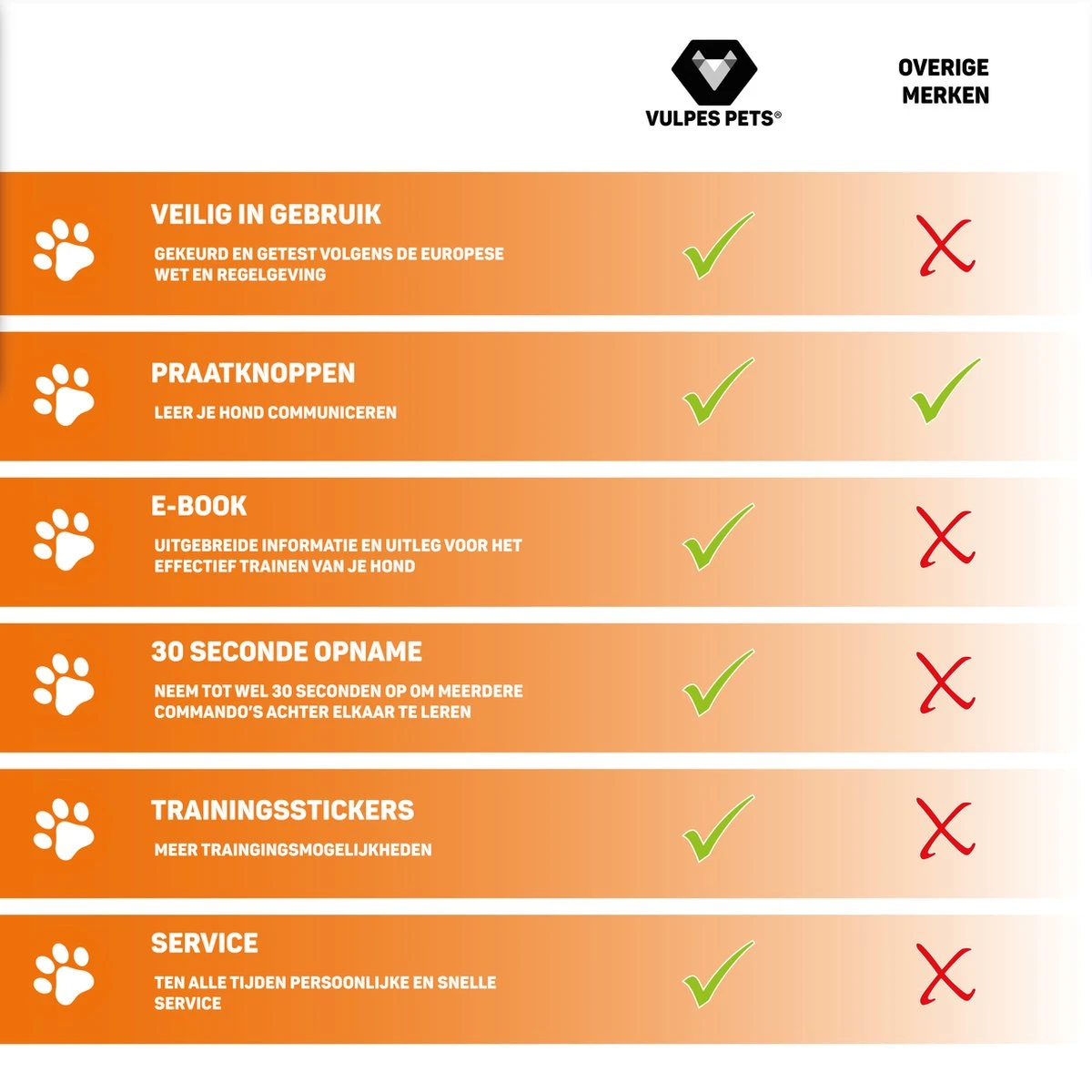 VULPES PETS®

OVERIGE MERKEN

VEILIG IN GEBRUIK
GEKEURD EN GETEST VOLGENS DE EUROPESE WET EN REGELGEVING

PRAATKNOPPEN
LEER JE HOND COMMUNICEREN

E-BOOK
UITGEBREIDE INFORMATIE EN UITLEG VOOR HET EFFECTIEF TRAINEN VAN JE HOND

30 SECONDE OPNAME
NEEM TOT WEL 30 SECONDEN OP OM MEERDERE COMMANDO'S ACHTER ELKAAR TE LEREN

TRAININGSSTICKERS
MEER TRAINGINGSMOGELIJKHEDEN

SERVICE
TEN ALLE TIJDEN PERSOONLIJKE EN SNELLE SERVICE